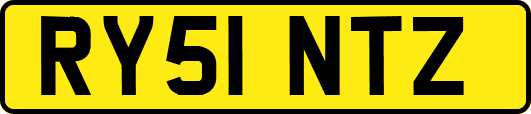 RY51 NTZ